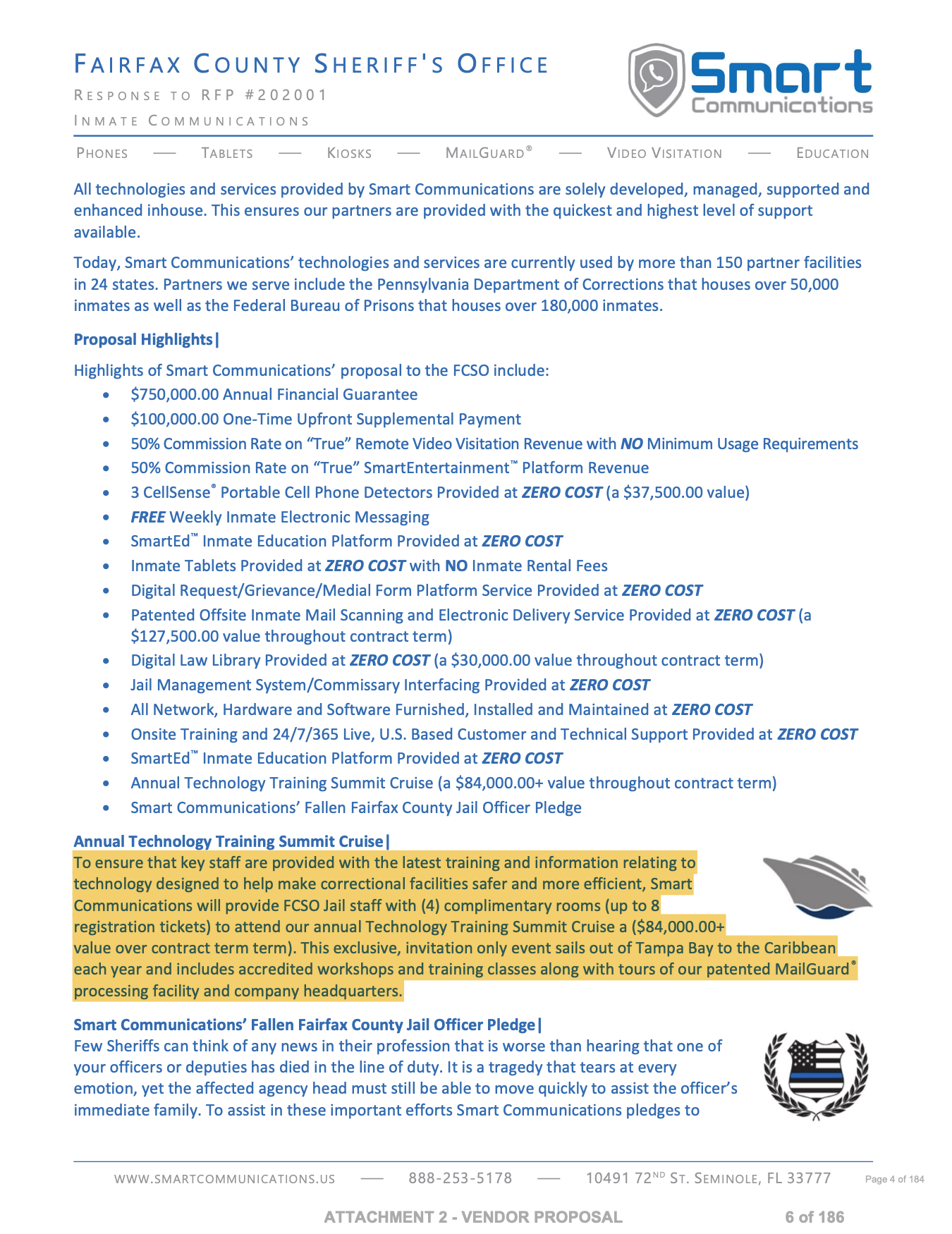 FAIRFAX COUNTY SHERIFF'S OFFICE
RESPONSE TO RFP #202001
INMATE COMMUNICATIONS

Smart Communications

PHONES — TABLETS — KIOSKS — MAILGUARD® — VIDEO VISITATION — EDUCATION

All technologies and services provided by Smart Communications are solely developed, managed, supported and enhanced inhouse. This ensures our partners are provided with the quickest and highest level of support available.

Today, Smart Communications' technologies and services are currently used by more than 150 partner facilities in 24 states. Partners we serve include the Pennsylvania Department of Corrections that houses over 50,000 inmates as well as the Federal Bureau of Prisons that houses over 180,000 inmates.

Proposal Highlights|

Highlights of Smart Communications' proposal to the FCSO include:
• $750,000.00 Annual Financial Guarantee
• $100,000.00 One-Time Upfront Supplemental Payment
• 50% Commission Rate on "True" Remote Video Visitation Revenue with NO Minimum Usage Requirements
• 50% Commission Rate on "True" SmartEntertainment™ Platform Revenue
• 3 CellSense® Portable Cell Phone Detectors Provided at ZERO COST (a $37,500.00 value)
• FREE Weekly Inmate Electronic Messaging
• SmartEd™ Inmate Education Platform Provided at ZERO COST
• Inmate Tablets Provided at ZERO COST with NO Inmate Rental Fees
• Digital Request/Grievance/Medial Form Platform Service Provided at ZERO COST
• Patented Offsite Inmate Mail Scanning and Electronic Delivery Service Provided at ZERO COST (a $127,500.00 value throughout contract term)
• Digital Law Library Provided at ZERO COST (a $30,000.00 value throughout contract term)
• Jail Management System/Commissary Interfacing Provided at ZERO COST
• All Network, Hardware and Software Furnished, Installed and Maintained at ZERO COST
• Onsite Training and 24/7/365 Live, U.S. Based Customer and Technical Support Provided at ZERO COST
• SmartEd™ Inmate Education Platform Provided at ZERO COST
• Annual Technology Training Summit Cruise (a $84,000.00+ value throughout contract term)
• Smart Communications' Fallen Fairfax County Jail Officer Pledge

Annual Technology Training Summit Cruise|
To ensure that key staff are provided with the latest training and information relating to technology designed to help make correctional facilities safer and more efficient, Smart Communications will provide FCSO Jail staff with (4) complimentary rooms (up to 8 registration tickets) to attend our annual Technology Training Summit Cruise a ($84,000.00+ value over contract term term). This exclusive, invitation only event sails out of Tampa Bay to the Caribbean each year and includes accredited workshops and training classes along with tours of our patented MailGuard® processing facility and company headquarters.

Smart Communications' Fallen Fairfax County Jail Officer Pledge|
Few Sheriffs can think of any news in their profession that is worse than hearing that one of your officers or deputies has died in the line of duty. It is a tragedy that tears at every emotion, yet the affected agency head must still be able to move quickly to assist the officer's immediate family. To assist in these important efforts Smart Communications pledges to

WWW.SMARTCOMMUNICATIONS.US — 888-253-5178 — 10491 72ND ST. SEMINOLE, FL 33777 Page 4 of 184

ATTACHMENT 2 - VENDOR PROPOSAL 6 of 186